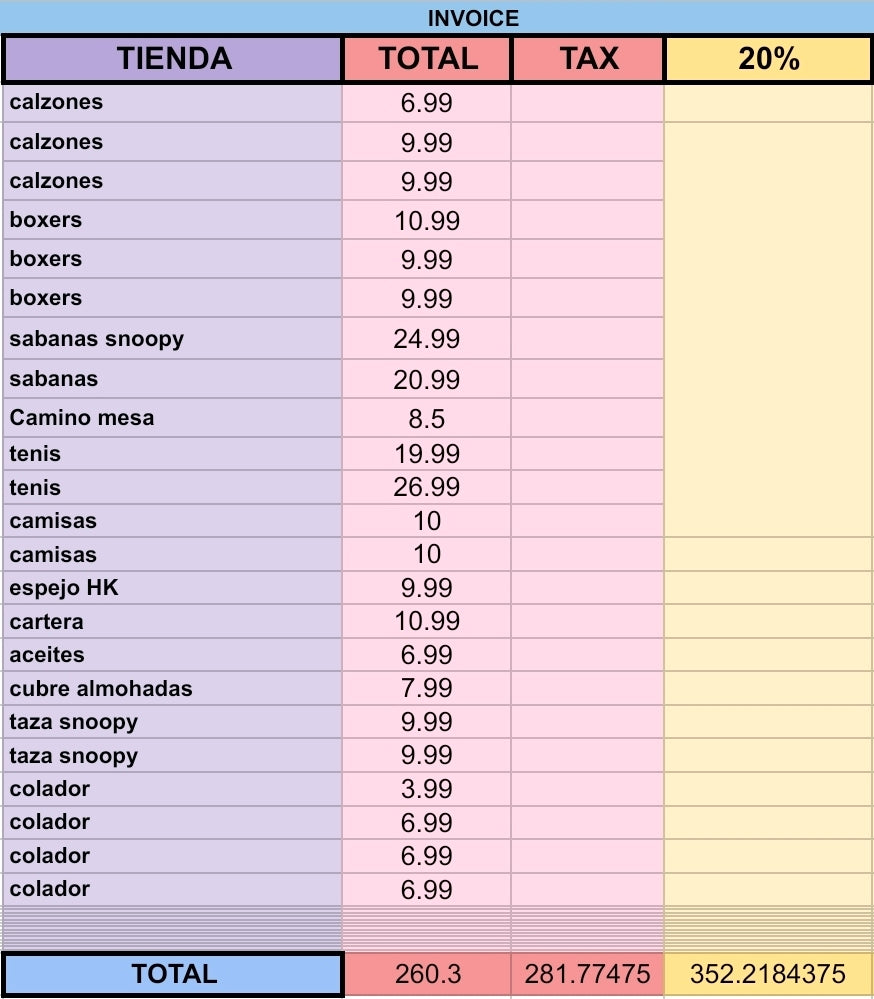 INVOICE

| TIENDA | TOTAL | TAX | 20% |
|---|---|---|---|
| calzones | 6.99 | | |
| calzones | 9.99 | | |
| calzones | 9.99 | | |
| boxers | 10.99 | | |
| boxers | 9.99 | | |
| boxers | 9.99 | | |
| sabanas snoopy | 24.99 | | |
| sabanas | 20.99 | | |
| Camino mesa | 8.5 | | |
| tenis | 19.99 | | |
| tenis | 26.99 | | |
| camisas | 10 | | |
| camisas | 10 | | |
| espejo HK | 9.99 | | |
| cartera | 10.99 | | |
| aceites | 6.99 | | |
| cubre almohadas | 7.99 | | |
| taza snoopy | 9.99 | | |
| taza snoopy | 9.99 | | |
| colador | 3.99 | | |
| colador | 6.99 | | |
| colador | 6.99 | | |
| colador | 6.99 | | |
| TOTAL | 260.3 | 281.77475 | 352.2184375 |